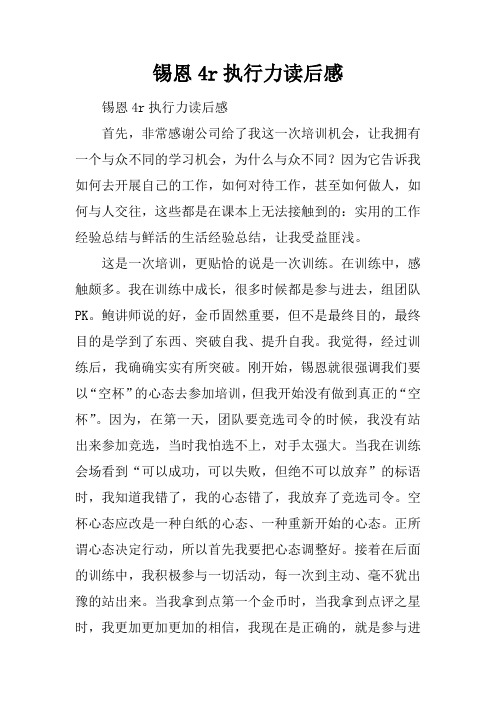 锡恩 4r 执行力读后感

锡恩 4r 执行力读后感

首先，非常感谢公司给了我这一次培训机会，让我拥有一个与众不同的学习机会，为什么与众不同？因为它告诉我如何去开展自己的工作，如何对待工作，甚至如何做人，如何与人交往，这些都是在课本上无法接触到的：实用的工作经验总结与鲜活的生活经验总结，让我受益匪浅。

这是一次培训，更贴恰的说是一次训练。在训练中，感触颇多。我在训练中成长，很多时候都是参与进去，组团队PK。鲍讲师说的好，金币固然重要，但不是最终目的，最终目的是学到了东西、突破自我、提升自我。我觉得，经过训练后，我确确实实有所突破。刚开始，锡恩就很强调我们要以“空杯”的心态去参加培训，但我开始没有做到真正的“空杯”。因为，在第一天，团队要竞选司令的时候，我没有站出来参加竞选，当时我怕选不上，对手太强大。当我在训练会场看到“可以成功，可以失败，但绝不可以放弃”的标语时，我知道我错了，我的心态错了，我放弃了竞选司令。空杯心态应改是一种白纸的心态、一种重新开始的心态。正所谓心态决定行动，所以首先我要把心态调整好。接着在后面的训练中，我积极参与一切活动，每一次到主动、毫不犹出豫的站出来。当我拿到点第一个金币时，当我拿到点评之星时，我更加更加更加的相信，我现在是正确的，就是参与进